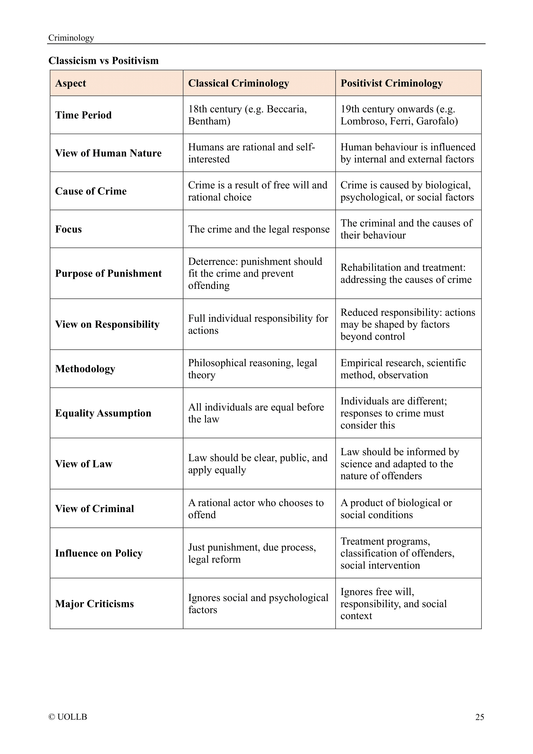 Criminology

Classicism vs Positivism

| Aspect | Classical Criminology | Positivist Criminology |
|---|---|---|
| Time Period | 18th century (e.g. Beccaria, Bentham) | 19th century onwards (e.g. Lombroso, Ferri, Garofalo) |
| View of Human Nature | Humans are rational and self-interested | Human behaviour is influenced by internal and external factors |
| Cause of Crime | Crime is a result of free will and rational choice | Crime is caused by biological, psychological, or social factors |
| Focus | The crime and the legal response | The criminal and the causes of their behaviour |
| Purpose of Punishment | Deterrence: punishment should fit the crime and prevent offending | Rehabilitation and treatment: addressing the causes of crime |
| View on Responsibility | Full individual responsibility for actions | Reduced responsibility: actions may be shaped by factors beyond control |
| Methodology | Philosophical reasoning, legal theory | Empirical research, scientific method, observation |
| Equality Assumption | All individuals are equal before the law | Individuals are different; responses to crime must consider this |
| View of Law | Law should be clear, public, and apply equally | Law should be informed by science and adapted to the nature of offenders |
| View of Criminal | A rational actor who chooses to offend | A product of biological or social conditions |
| Influence on Policy | Just punishment, due process, legal reform | Treatment programs, classification of offenders, social intervention |
| Major Criticisms | Ignores social and psychological factors | Ignores free will, responsibility, and social context |

© UOLLB

25